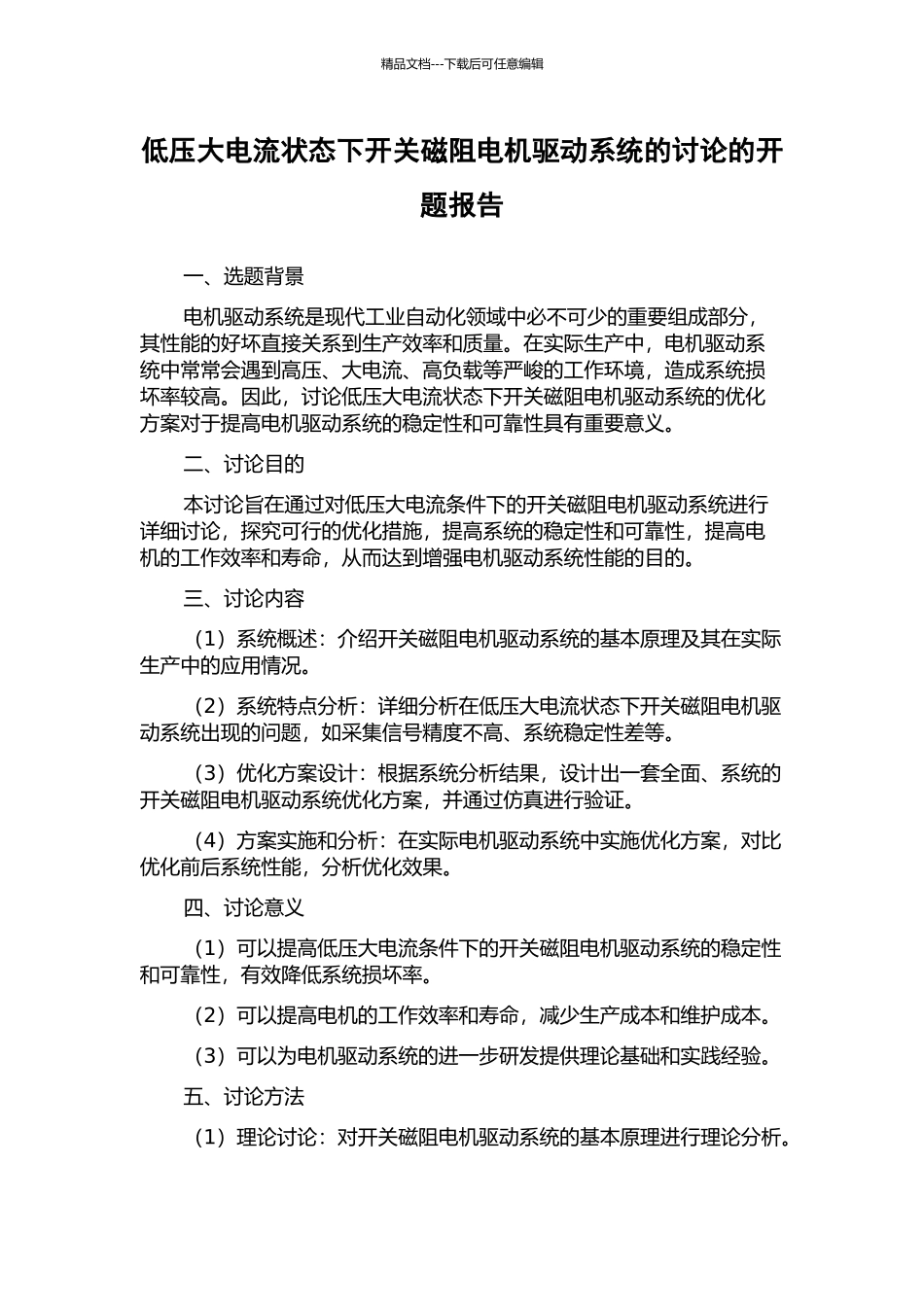 精品文档---下载后可任意编辑

低压大电流状态下开关磁阻电机驱动系统的讨论的开题报告

一、选题背景

电机驱动系统是现代工业自动化领域中必不可少的重要组成部分，其性能的好坏直接关系到生产效率和质量。在实际生产中，电机驱动系统中常常会遇到高压、大电流、高负载等严峻的工作环境，造成系统损坏率较高。因此，讨论低压大电流状态下开关磁阻电机驱动系统的优化方案对于提高电机驱动系统的稳定性和可靠性具有重要意义。

二、讨论目的

本讨论旨在通过对低压大电流条件下的开关磁阻电机驱动系统进行详细讨论，探究可行的优化措施，提高系统的稳定性和可靠性，提高电机的工作效率和寿命，从而达到增强电机驱动系统性能的目的。

三、讨论内容

（1）系统概述：介绍开关磁阻电机驱动系统的基本原理及其在实际生产中的应用情况。

（2）系统特点分析：详细分析在低压大电流状态下开关磁阻电机驱动系统出现的问题，如采集信号精度不高、系统稳定性差等。

（3）优化方案设计：根据系统分析结果，设计出一套全面、系统的开关磁阻电机驱动系统优化方案，并通过仿真进行验证。

（4）方案实施和分析：在实际电机驱动系统中实施优化方案，对比优化前后系统性能，分析优化效果。

四、讨论意义

（1）可以提高低压大电流条件下的开关磁阻电机驱动系统的稳定性和可靠性，有效降低系统损坏率。

（2）可以提高电机的工作效率和寿命，减少生产成本和维护成本。

（3）可以为电机驱动系统的进一步研发提供理论基础和实践经验。

五、讨论方法

（1）理论讨论：对开关磁阻电机驱动系统的基本原理进行理论分析。